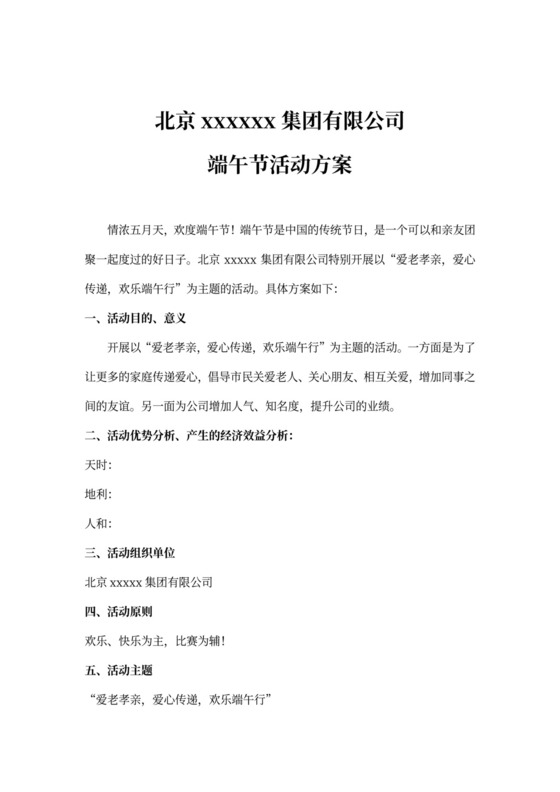 北京 xxxxxx 集团有限公司
端午节活动方案

情浓五月天，欢度端午节！端午节是中国的传统节日，是一个可以和亲友团聚一起度过的好日子。北京 xxxxx 集团有限公司特别开展以“爱老孝亲，爱心传递，欢乐端午行”为主题的活动。具体方案如下：

一、活动目的、意义

开展以“爱老孝亲，爱心传递，欢乐端午行”为主题的活动。一方面是为了让更多的家庭传递爱心，倡导市民关爱老人、关心朋友、相互关爱，增加同事之间的友谊。另一面为公司增加人气、知名度，提升公司的业绩。

二、活动优势分析、产生的经济效益分析：

天时：

地利：

人和：

三、活动组织单位

北京 xxxxx 集团有限公司

四、活动原则

欢乐、快乐为主，比赛为辅！

五、活动主题

“爱老孝亲，爱心传递，欢乐端午行”